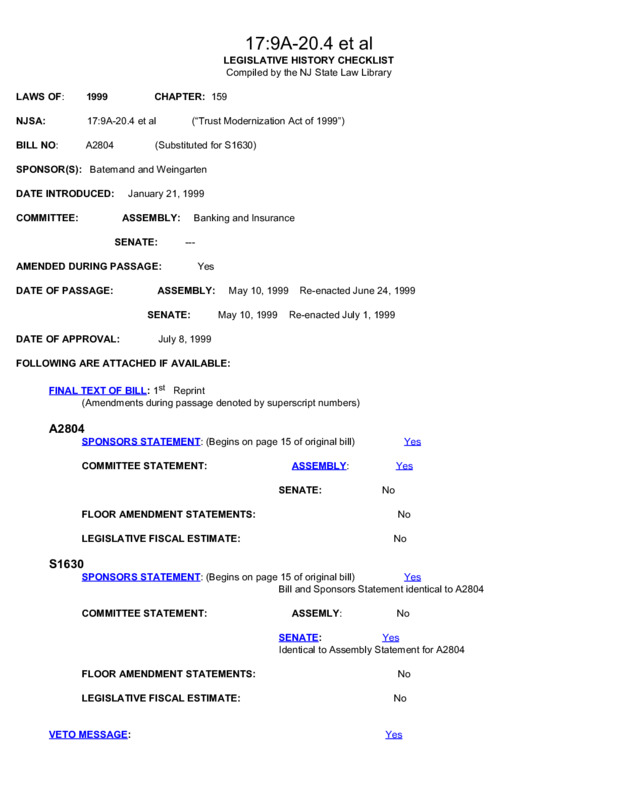 17:9A-20.4 et al
LEGISLATIVE HISTORY CHECKLIST
Compiled by the NJ State Law Library

LAWS OF: 1999 CHAPTER: 159

NJSA: 17:9A-20.4 et al ("Trust Modernization Act of 1999")

BILL NO: A2804 (Substituted for S1630)

SPONSOR(S): Batemand and Weingarten

DATE INTRODUCED: January 21, 1999

COMMITTEE: ASSEMBLY: Banking and Insurance

SENATE: ---

AMENDED DURING PASSAGE: Yes

DATE OF PASSAGE: ASSEMBLY: May 10, 1999 Re-enacted June 24, 1999

SENATE: May 10, 1999 Re-enacted July 1, 1999

DATE OF APPROVAL: July 8, 1999

FOLLOWING ARE ATTACHED IF AVAILABLE:

FINAL TEXT OF BILL: 1$^{st}$ Reprint
(Amendments during passage denoted by superscript numbers)

A2804
SPONSORS STATEMENT: (Begins on page 15 of original bill) Yes

COMMITTEE STATEMENT: ASSEMBLY: Yes

SENATE: No

FLOOR AMENDMENT STATEMENTS: No

LEGISLATIVE FISCAL ESTIMATE: No

S1630
SPONSORS STATEMENT: (Begins on page 15 of original bill) Yes
Bill and Sponsors Statement identical to A2804

COMMITTEE STATEMENT: ASSEMLY: No

SENATE: Yes
Identical to Assembly Statement for A2804

FLOOR AMENDMENT STATEMENTS: No

LEGISLATIVE FISCAL ESTIMATE: No

VETO MESSAGE: Yes